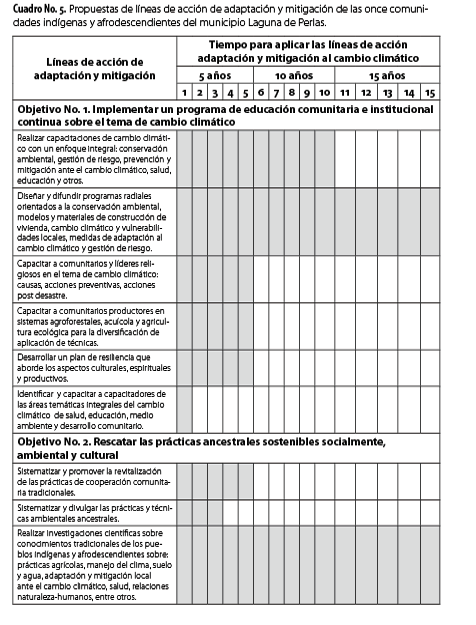 **Cuadro No. 5.** Propuestas de líneas de acción de adaptación y mitigación de las once comunidades indígenas y afrodescendientes del municipio Laguna de Perlas.

| Líneas de acción de adaptación y mitigación | Tiempo para aplicar las líneas de acción adaptación y mitigación al cambio climático | | | | | | | | | | | | | | |
|---|---|---|---|---|---|---|---|---|---|---|---|---|---|---|---|
| | 5 años | | | | | 10 años | | | | | 15 años | | | | |
| | 1 | 2 | 3 | 4 | 5 | 6 | 7 | 8 | 9 | 10 | 11 | 12 | 13 | 14 | 15 |
| **Objetivo No. 1. Implementar un programa de educación comunitaria e institucional continua sobre el tema de cambio climático** | | | | | | | | | | | | | | | |
| Realizar capacitaciones de cambio climático con un enfoque integral: conservación ambiental, gestión de riesgo, prevención y mitigación ante el cambio climático, salud, educación y otros. | | | | | | | | | | | | | | | |
| Diseñar y difundir programas radiales orientados a la conservación ambiental, modelos y materiales de construcción de vivienda, cambio climático y vulnerabilidades locales, medidas de adaptación al cambio climático y gestión de riesgo. | | | | | | | | | | | | | | | |
| Capacitar a comunitarios y líderes religiosos en el tema de cambio climático: causas, acciones preventivas, acciones post desastre. | | | | | | | | | | | | | | | |
| Capacitar a comunitarios productores en sistemas agroforestales, acuícola y agricultura ecológica para la diversificación de aplicación de técnicas. | | | | | | | | | | | | | | | |
| Desarrollar un plan de resiliencia que aborde los aspectos culturales, espirituales y productivos. | | | | | | | | | | | | | | | |
| Identificar y capacitar a capacitadores de las áreas temáticas integrales del cambio climático de salud, educación, medio ambiente y desarrollo comunitario. | | | | | | | | | | | | | | | |
| **Objetivo No. 2. Rescatar las prácticas ancestrales sostenibles socialmente, ambiental y cultural** | | | | | | | | | | | | | | | |
| Sistematizar y promover la revitalización de las prácticas de cooperación comunitaria tradicionales. | | | | | | | | | | | | | | | |
| Sistematizar y divulgar las prácticas y técnicas ambientales ancestrales. | | | | | | | | | | | | | | | |
| Realizar investigaciones científicas sobre conocimientos tradicionales de los pueblos indígenas y afrodescendientes sobre: prácticas agrícolas, manejo del clima, suelo y agua, adaptación y mitigación local ante el cambio climático, salud, relaciones naturaleza-humanos, entre otros. | | | | | | | | | | | | | | | |